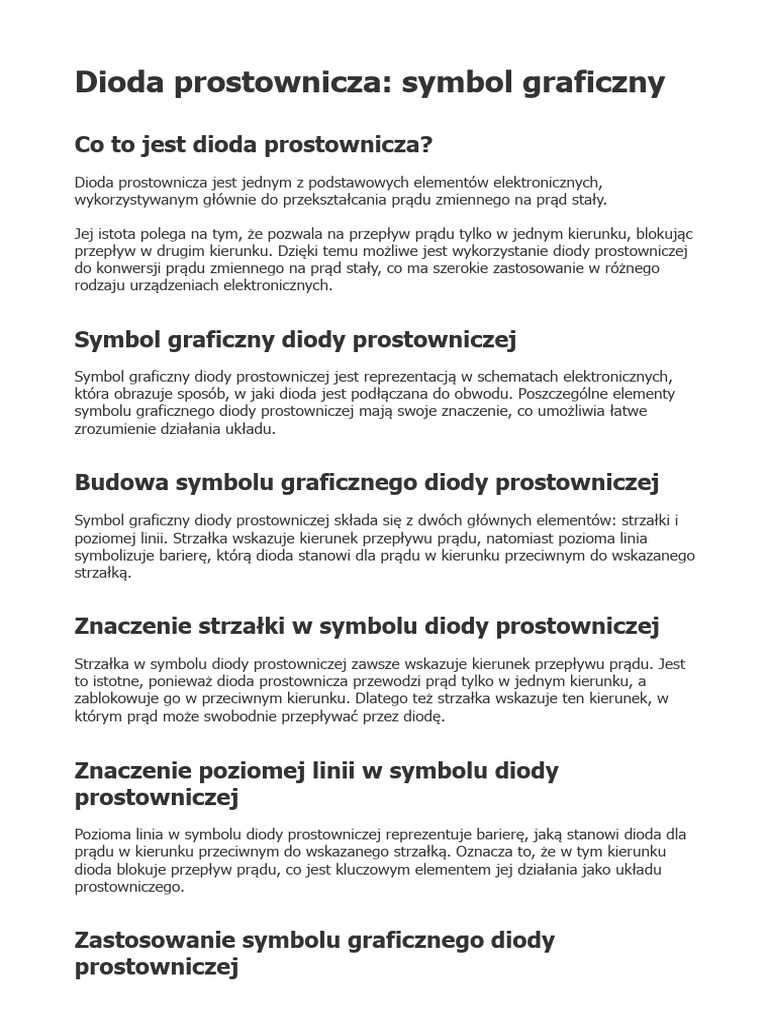 Dioda prostownicza: symbol graficzny

Co to jest dioda prostownicza?

Dioda prostownicza jest jednym z podstawowych elementów elektronicznych, wykorzystywanym głównie do przekształcania prądu zmiennego na prąd stały.

Jej istota polega na tym, że pozwala na przepływ prądu tylko w jednym kierunku, blokując przepływ w drugim kierunku. Dzięki temu możliwe jest wykorzystanie diody prostowniczej do konwersji prądu zmiennego na prąd stały, co ma szerokie zastosowanie w różnego rodzaju urządzeniach elektronicznych.

Symbol graficzny diody prostowniczej

Symbol graficzny diody prostowniczej jest reprezentacją w schematach elektronicznych, która obrazuje sposób, w jaki dioda jest podłączana do obwodu. Poszczególne elementy symbolu graficznego diody prostowniczej mają swoje znaczenie, co umożliwia łatwe zrozumienie działania układu.

Budowa symbolu graficznego diody prostowniczej

Symbol graficzny diody prostowniczej składa się z dwóch głównych elementów: strzałki i poziomej linii. Strzałka wskazuje kierunek przepływu prądu, natomiast pozioma linia symbolizuje barierę, którą dioda stanowi dla prądu w kierunku przeciwnym do wskazanego strzałką.

Znaczenie strzałki w symbolu diody prostowniczej

Strzałka w symbolu diody prostowniczej zawsze wskazuje kierunek przepływu prądu. Jest to istotne, ponieważ dioda prostownicza przewodzi prąd tylko w jednym kierunku, a zablokowuje go w przeciwnym kierunku. Dlatego też strzałka wskazuje ten kierunek, w którym prąd może swobodnie przepływać przez diodę.

Znaczenie poziomej linii w symbolu diody prostowniczej

Pozioma linia w symbolu diody prostowniczej reprezentuje barierę, jaką stanowi dioda dla prądu w kierunku przeciwnym do wskazanego strzałką. Oznacza to, że w tym kierunku dioda blokuje przepływ prądu, co jest kluczowym elementem jej działania jako układu prostowniczego.

Zastosowanie symbolu graficznego diody prostowniczej